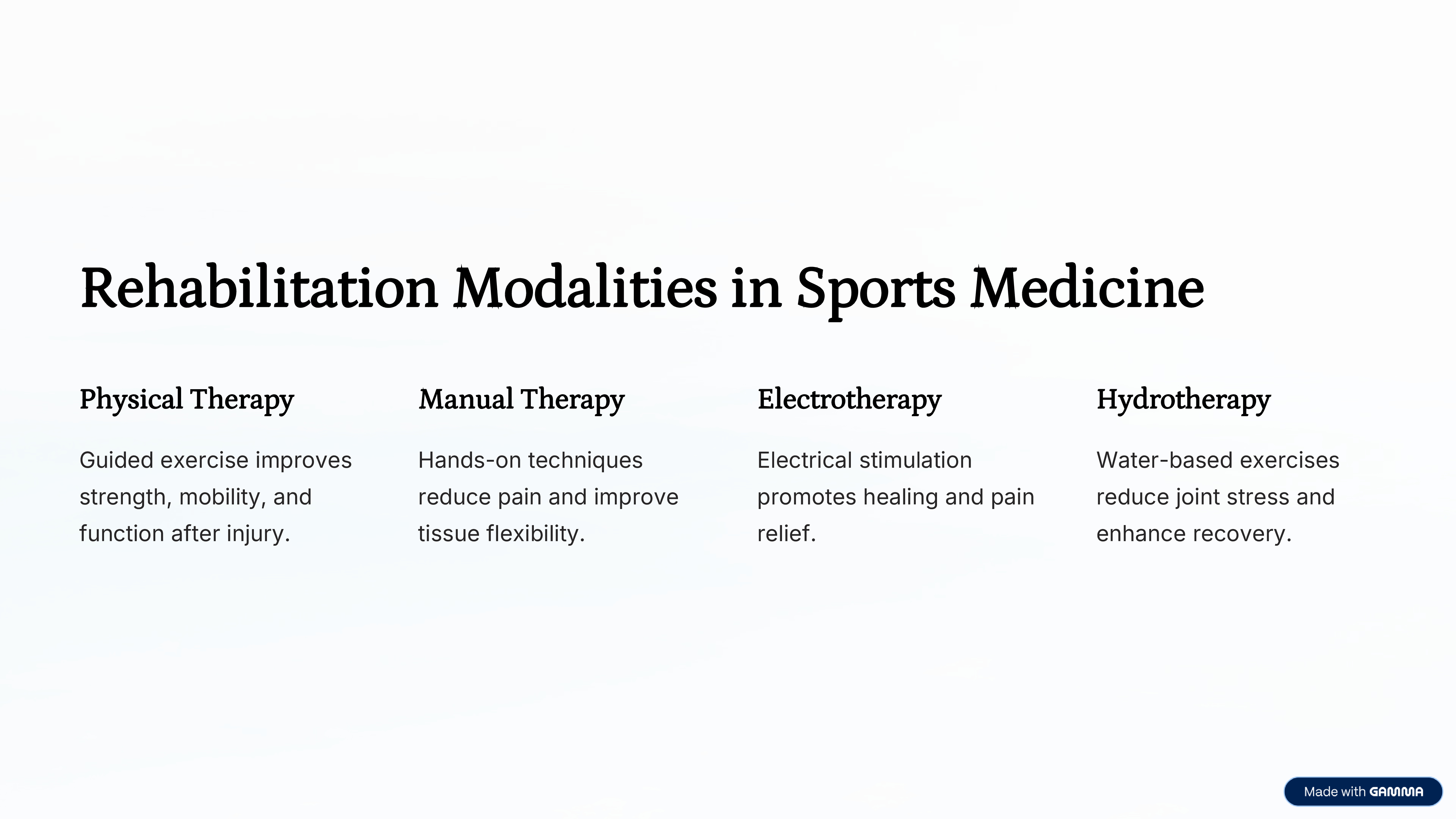 Rehabilitation Modalities in Sports Medicine

Physical Therapy

Guided exercise improves strength, mobility, and function after injury.

Manual Therapy

Hands-on techniques reduce pain and improve tissue flexibility.

Electrotherapy

Electrical stimulation promotes healing and pain relief.

Hydrotherapy

Water-based exercises reduce joint stress and enhance recovery.

Made with GAMMA